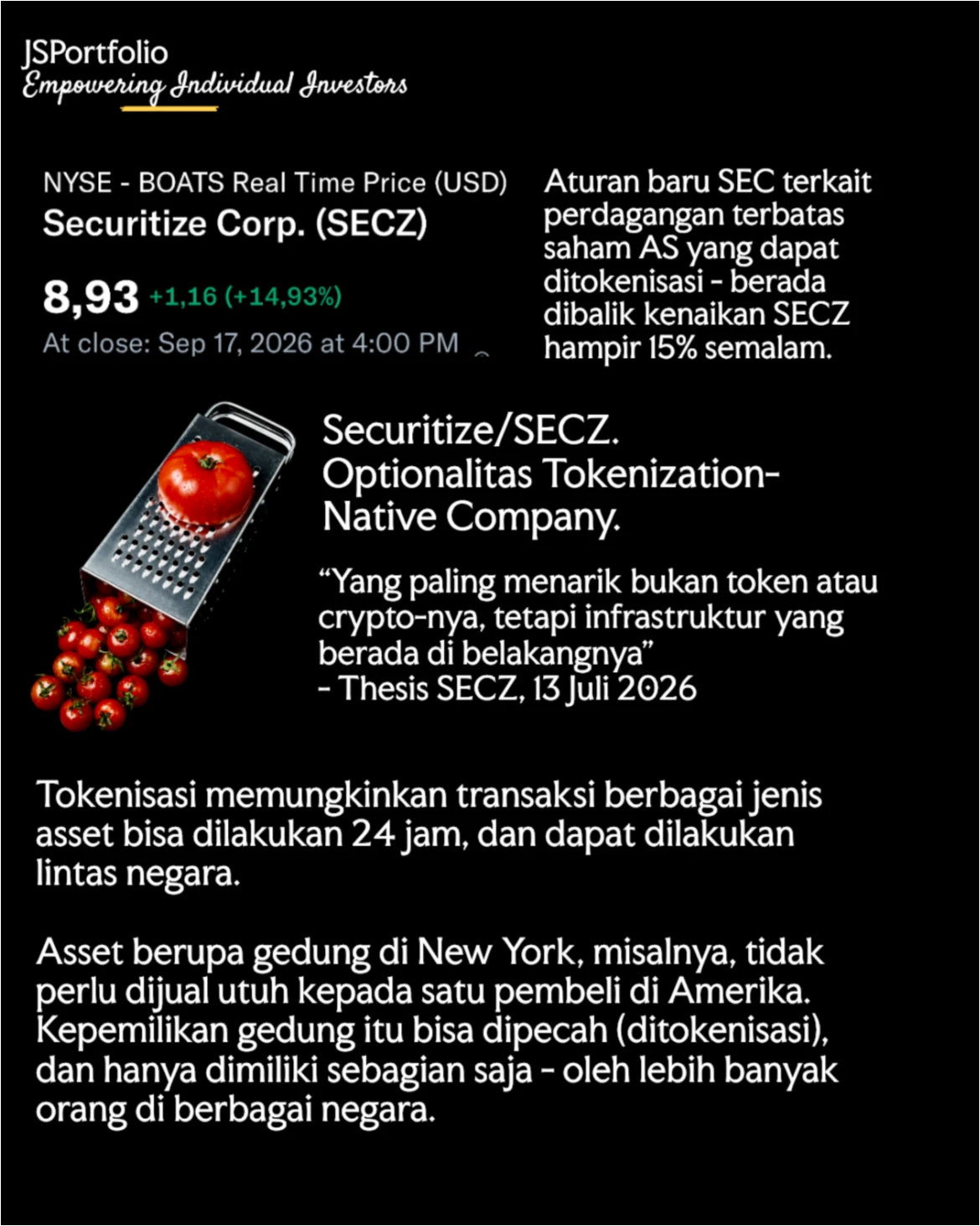 JSPortfolio
Empowering Individual Investors

NYSE - BOATS Real Time Price (USD)
Securitize Corp. (SECZ)

8,93 +1,16 (+14,93%)
At close: Sep 17, 2026 at 4:00 PM

Aturan baru SEC terkait perdagangan terbatas saham AS yang dapat ditokenisasi - berada dibalik kenaikan SECZ hampir 15% semalam.

Securitize/SECZ. Optionalitas Tokenization-Native Company.

“Yang paling menarik bukan token atau crypto-nya, tetapi infrastruktur yang berada di belakangnya”
- Thesis SECZ, 13 Juli 2026

Tokenisasi memungkinkan transaksi berbagai jenis asset bisa dilakukan 24 jam, dan dapat dilakukan lintas negara.

Asset berupa gedung di New York, misalnya, tidak perlu dijual utuh kepada satu pembeli di Amerika. Kepemilikan gedung itu bisa dipecah (ditokenisasi), dan hanya dimiliki sebagian saja - oleh lebih banyak orang di berbagai negara.